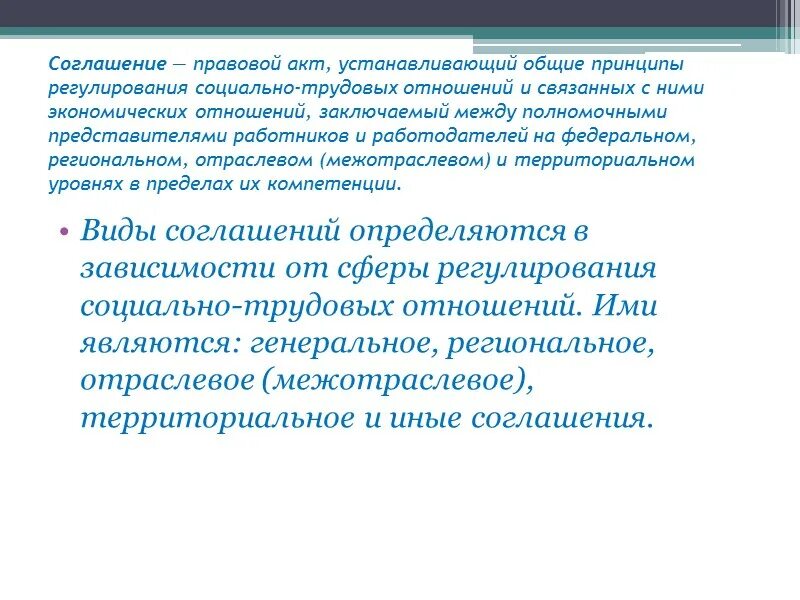 Соглашение — правовой акт, устанавливающий общие принципы регулирования социально-трудовых отношений и связанных с ними экономических отношений, заключаемый между полномочными представителями работников и работодателей на федеральном, региональном, отраслевом (межотраслевом) и территориальном уровнях в пределах их компетенции.

• Виды соглашений определяются в зависимости от сферы регулирования социально-трудовых отношений. Ими являются: генеральное, региональное, отраслевое (межотраслевое), территориальное и иные соглашения.